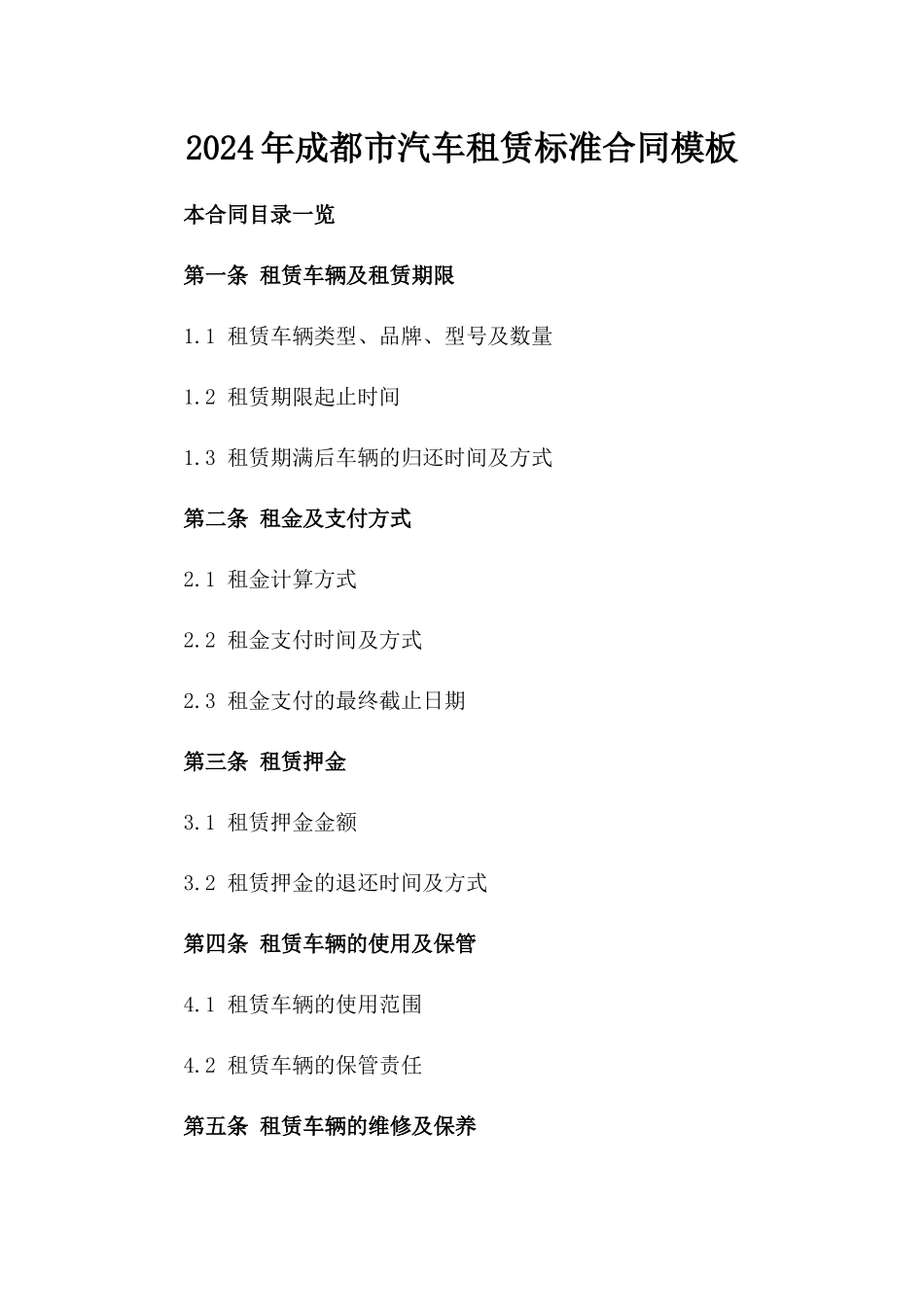 2024年成都市汽车租赁标准合同模板

本合同目录一览

第一条 租赁车辆及租赁期限

1.1 租赁车辆类型、品牌、型号及数量

1.2 租赁期限起止时间

1.3 租赁期满后车辆的归还时间及方式

第二条 租金及支付方式

2.1 租金计算方式

2.2 租金支付时间及方式

2.3 租金支付的最终截止日期

第三条 租赁押金

3.1 租赁押金金额

3.2 租赁押金的退还时间及方式

第四条 租赁车辆的使用及保管

4.1 租赁车辆的使用范围

4.2 租赁车辆的保管责任

第五条 租赁车辆的维修及保养